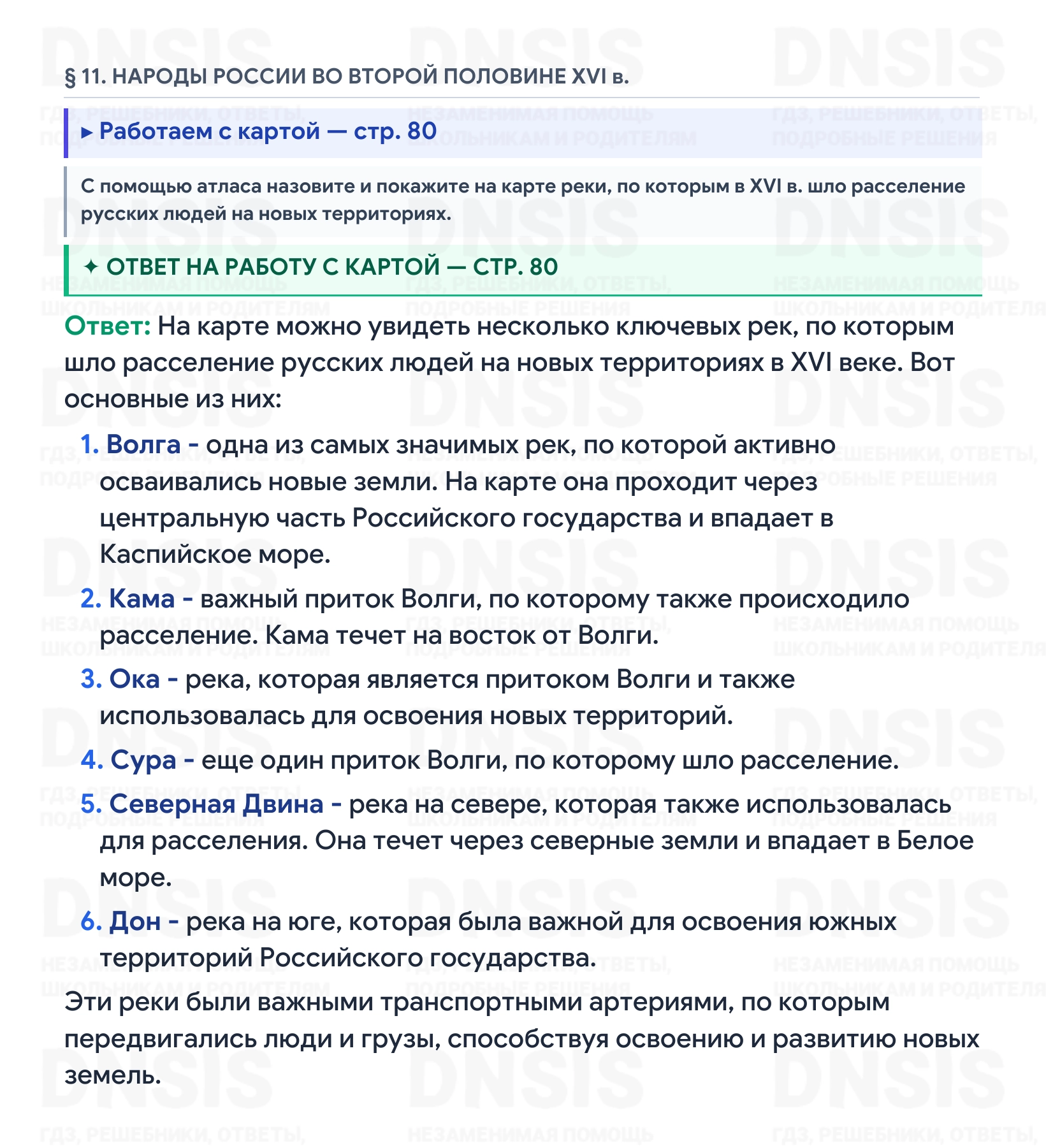 § 11. НАРОДЫ РОССИИ ВО ВТОРОЙ ПОЛОВИНЕ XVI в.

▸ Работаем с картой — стр. 80

С помощью атласа назовите и покажите на карте реки, по которым в XVI в. шло расселение русских людей на новых территориях.

✦ ОТВЕТ НА РАБОТУ С КАРТОЙ — СТР. 80

Ответ: На карте можно увидеть несколько ключевых рек, по которым шло расселение русских людей на новых территориях в XVI веке. Вот основные из них:

1. Волга - одна из самых значимых рек, по которой активно осваивались новые земли. На карте она проходит через центральную часть Российского государства и впадает в Каспийское море.

2. Кама - важный приток Волги, по которому также происходило расселение. Кама течет на восток от Волги.

3. Ока - река, которая является притоком Волги и также использовалась для освоения новых территорий.

4. Сура - еще один приток Волги, по которому шло расселение.

5. Северная Двина - река на севере, которая также использовалась для расселения. Она течет через северные земли и впадает в Белое море.

6. Дон - река на юге, которая была важной для освоения южных территорий Российского государства.

Эти реки были важными транспортными артериями, по которым передвигались люди и грузы, способствуя освоению и развитию новых земель.

DNSIS
ГДЗ, РЕШЕБНИКИ, ОТВЕТЫ, ПОДРОБНЫЕ РЕШЕНИЯ
НЕЗАМЕНИМАЯ ПОМОЩЬ ШКОЛЬНИКАМ И РОДИТЕЛЯМ